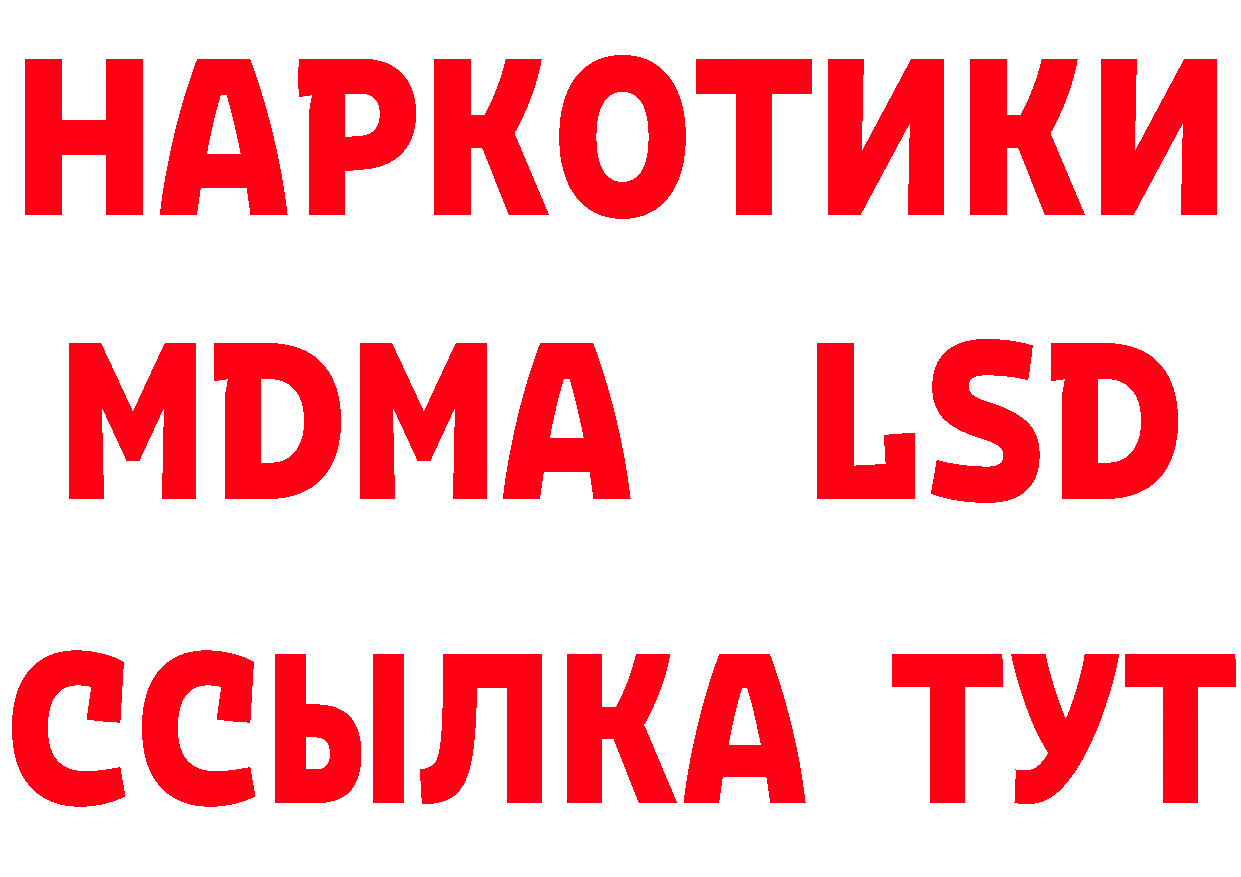 НАРКОТИКИ
MDMA LSD
ССЫЛКА ТУТ